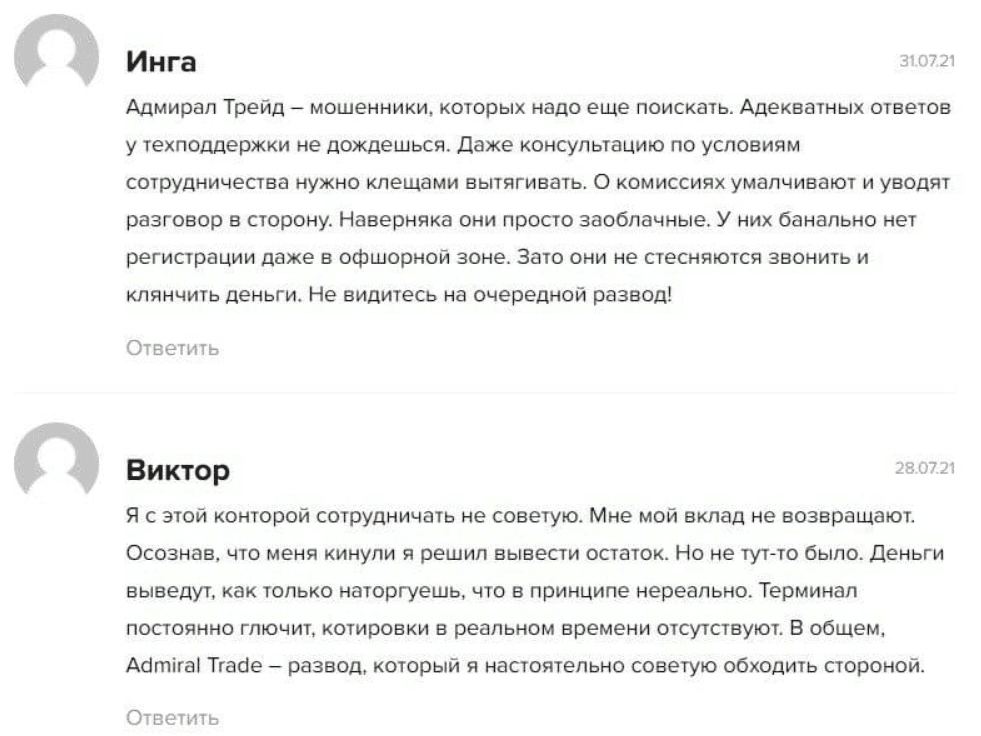 Инга

31.07.21

Адмирал Трейд – мошенники, которых надо еще поискать. Адекватных ответов у техподдержки не дождешься. Даже консультацию по условиям сотрудничества нужно клещами вытягивать. О комиссиях умалчивают и уводят разговор в сторону. Наверняка они просто заоблачные. У них банально нет регистрации даже в офшорной зоне. Зато они не стесняются звонить и клянчить деньги. Не видитесь на очередной развод!

Ответить

Виктор

28.07.21

Я с этой конторой сотрудничать не советую. Мне мой вклад не возвращают. Осознав, что меня кинули я решил вывести остаток. Но не тут-то было. Деньги выведут, как только наторгуешь, что в принципе нереально. Терминал постоянно глючит, котировки в реальном времени отсутствуют. В общем, Admiral Trade – развод, который я настоятельно советую обходить стороной.

Ответить